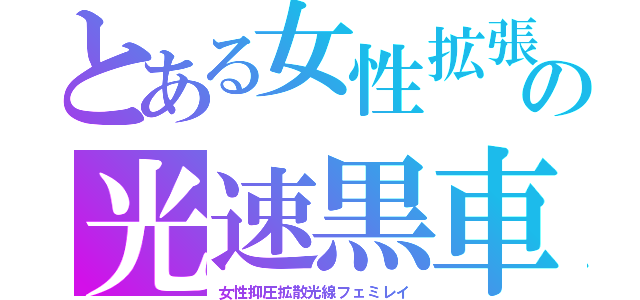 とある女性拡張の
光速黒車
女性抑圧拡散光線フェミレイ